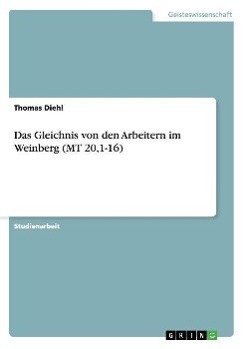 Geisteswissenschaft

Thomas Diehl

Das Gleichnis von den Arbeitern im Weinberg (MT 20,1-16)

Studienarbeit

GRIN